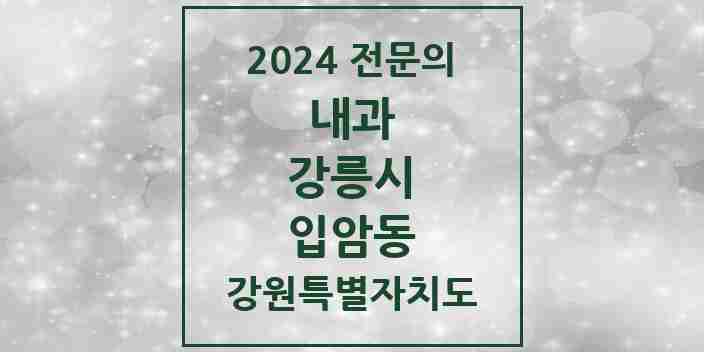 2024 전문의

내과

강릉시

입암동

강원특별자치도